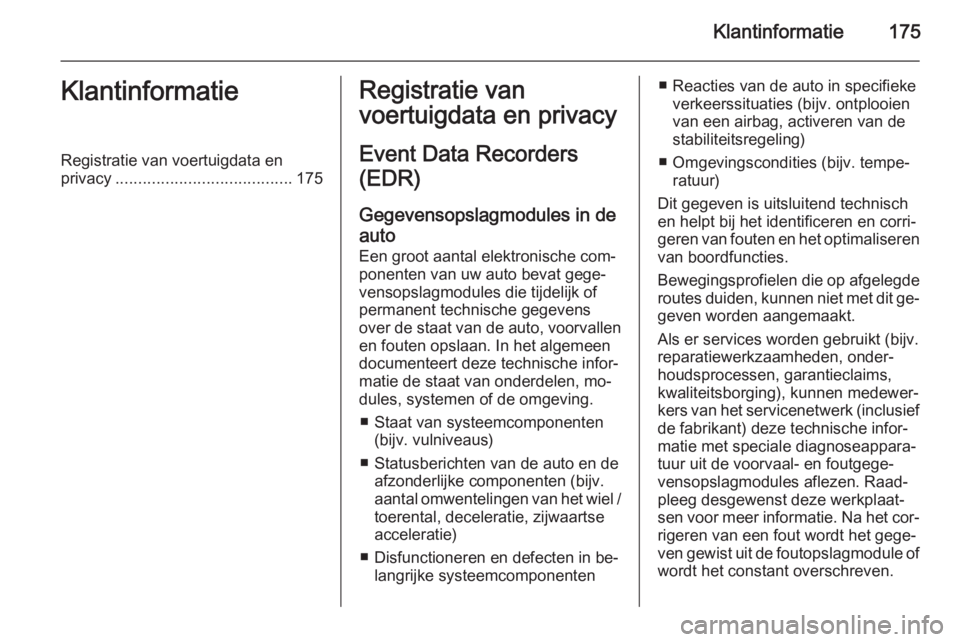 Klantinformatie 175

Klantinformatie

Registratie van voertuigdata en privacy ....................................... 175

Registratie van voertuigdata en privacy

Event Data Recorders (EDR)

Gegevensopslagmodules in de auto
Een groot aantal elektronische componenten van uw auto bevat gegevensopslagmodules die tijdelijk of permanent technische gegevens over de staat van de auto, voorvallen en fouten opslaan. In het algemeen documenteert deze technische informatie de staat van onderdelen, modules, systemen of de omgeving.

■ Staat van systeemcomponenten (bijv. vulniveaus)

■ Statusberichten van de auto en de afzonderlijke componenten (bijv. aantal omwentelingen van het wiel / toerental, deceleratie, zijwaartse acceleratie)

■ Disfunctioneren en defecten in belangrijke systeemcomponenten

■ Reacties van de auto in specifieke verkeerssituaties (bijv. ontplooien van een airbag, activeren van de stabiliteitsregeling)

■ Omgevingscondities (bijv. temperatuur)

Dit gegeven is uitsluitend technisch en helpt bij het identificeren en corrigeren van fouten en het optimaliseren van boordfuncties.

Bewegingsprofielen die op afgelegde routes duiden, kunnen niet met dit gegeven worden aangemaakt.

Als er services worden gebruikt (bijv. reparatiewerkzaamheden, onderhoudsprocessen, garantieclaims, kwaliteitsborging), kunnen medewerkers van het servicenetwerk (inclusief de fabrikant) deze technische informatie met speciale diagnoseapparatuur uit de voorvaal- en foutgegevensopslagmodules aflezen. Raadpleeg desgewenst deze werkplaatsen voor meer informatie. Na het corrigeren van een fout wordt het gegeven gewist uit de foutopslagmodule of wordt het constant overschreven.

carmanualsonline.info